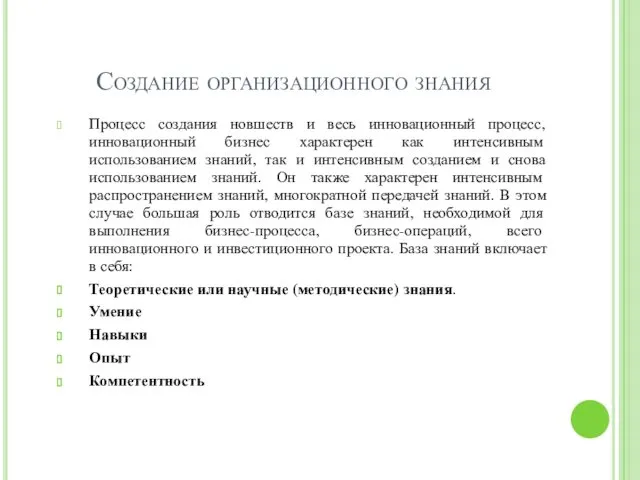 Создание организационного знания

Процесс создания новшеств и весь инновационный процесс, инновационный бизнес характерен как интенсивным использованием знаний, так и интенсивным созданием и снова использованием знаний. Он также характерен интенсивным распространением знаний, многократной передачей знаний. В этом случае большая роль отводится базе знаний, необходимой для выполнения бизнес-процесса, бизнес-операций, всего инновационного и инвестиционного проекта. База знаний включает в себя:

Теоретические или научные (методические) знания.

Умение

Навыки

Опыт

Компетентность